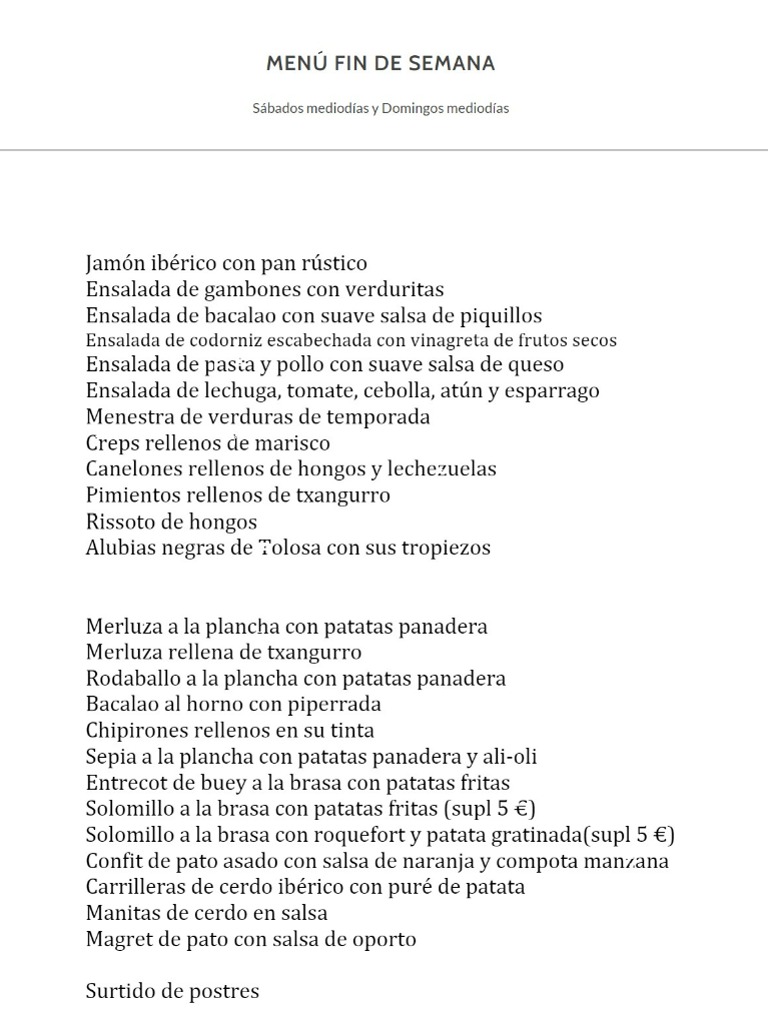 MENÚ FIN DE SEMANA

Sábados mediodías y Domingos mediodías

Jamón ibérico con pan rústico
Ensalada de gambones con verduritas
Ensalada de bacalao con suave salsa de piquillos
Ensalada de codorniz escabechada con vinagreta de frutos secos
Ensalada de pasta y pollo con suave salsa de queso
Ensalada de lechuga, tomate, cebolla, atún y esparrago
Menestra de verduras de temporada
Creps rellenos de marisco
Canelones rellenos de hongos y lechezuelas
Pimientos rellenos de txangurro
Rissoto de hongos
Alubias negras de Tolosa con sus tropiezos

Merluza a la plancha con patatas panadera
Merluza rellena de txangurro
Rodaballo a la plancha con patatas panadera
Bacalao al horno con piperrada
Chipirones rellenos en su tinta
Sepia a la plancha con patatas panadera y ali-oli
Entrecot de buey a la brasa con patatas fritas
Solomillo a la brasa con patatas fritas (supl 5 €)
Solomillo a la brasa con roquefort y patata gratinada(supl 5 €)
Confit de pato asado con salsa de naranja y compota manzana
Carrilleras de cerdo ibérico con puré de patata
Manitas de cerdo en salsa
Magret de pato con salsa de oporto

Surtido de postres